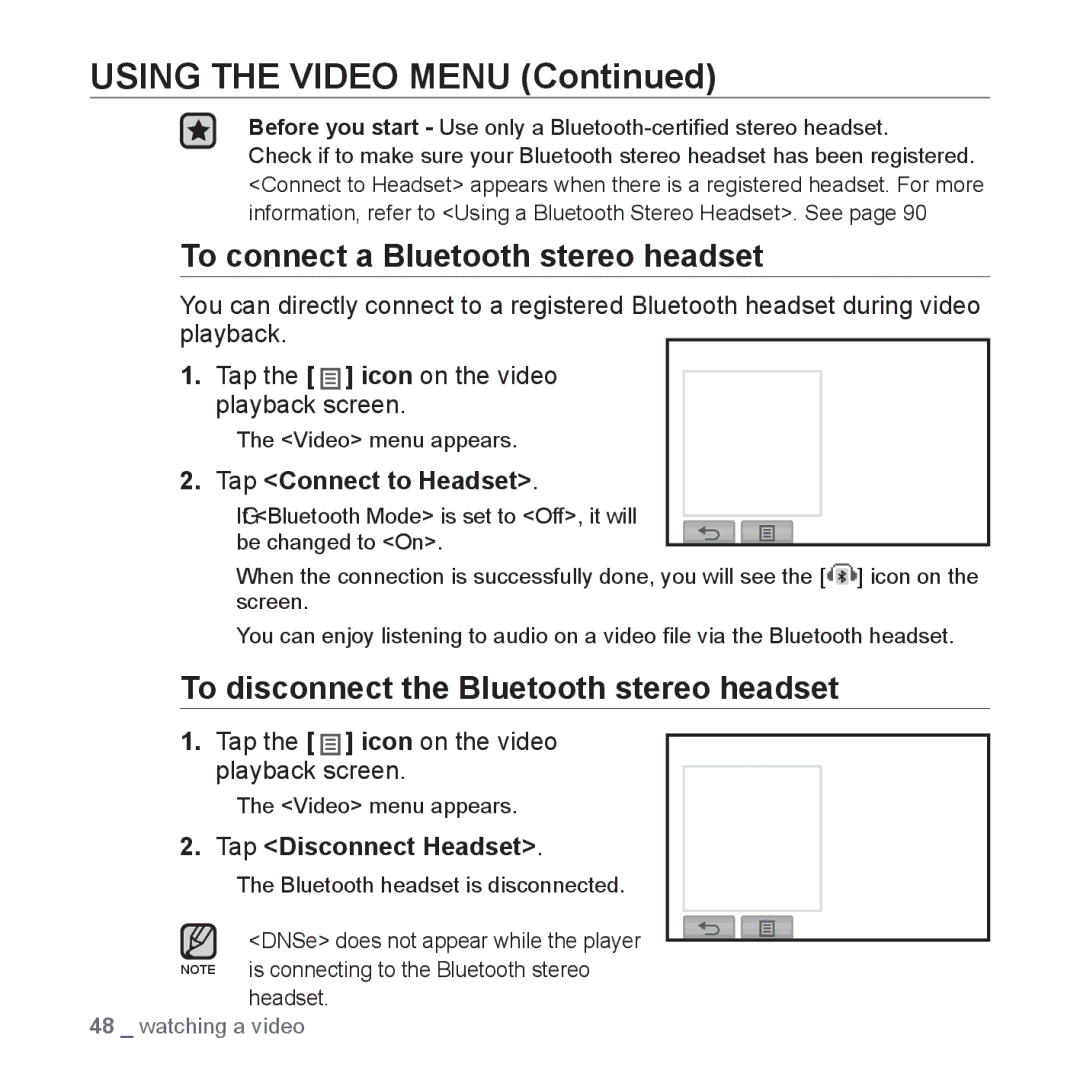 USING THE VIDEO MENU (Continued)

Before you start - Use only a Bluetooth-certified stereo headset. Check if to make sure your Bluetooth stereo headset has been registered. <Connect to Headset> appears when there is a registered headset. For more information, refer to <Using a Bluetooth Stereo Headset>. See page 90

To connect a Bluetooth stereo headset

You can directly connect to a registered Bluetooth headset during video playback.

1. Tap the [ ] icon on the video playback screen.

The <Video> menu appears.

2. Tap <Connect to Headset>.

If <Bluetooth Mode> is set to <Off>, it will be changed to <On>.

When the connection is successfully done, you will see the [ ] icon on the screen.

You can enjoy listening to audio on a video file via the Bluetooth headset.

To disconnect the Bluetooth stereo headset

1. Tap the [ ] icon on the video playback screen.

The <Video> menu appears.

2. Tap <Disconnect Headset>.

The Bluetooth headset is disconnected.

NOTE <DNSe> does not appear while the player is connecting to the Bluetooth stereo headset.

48 _ watching a video